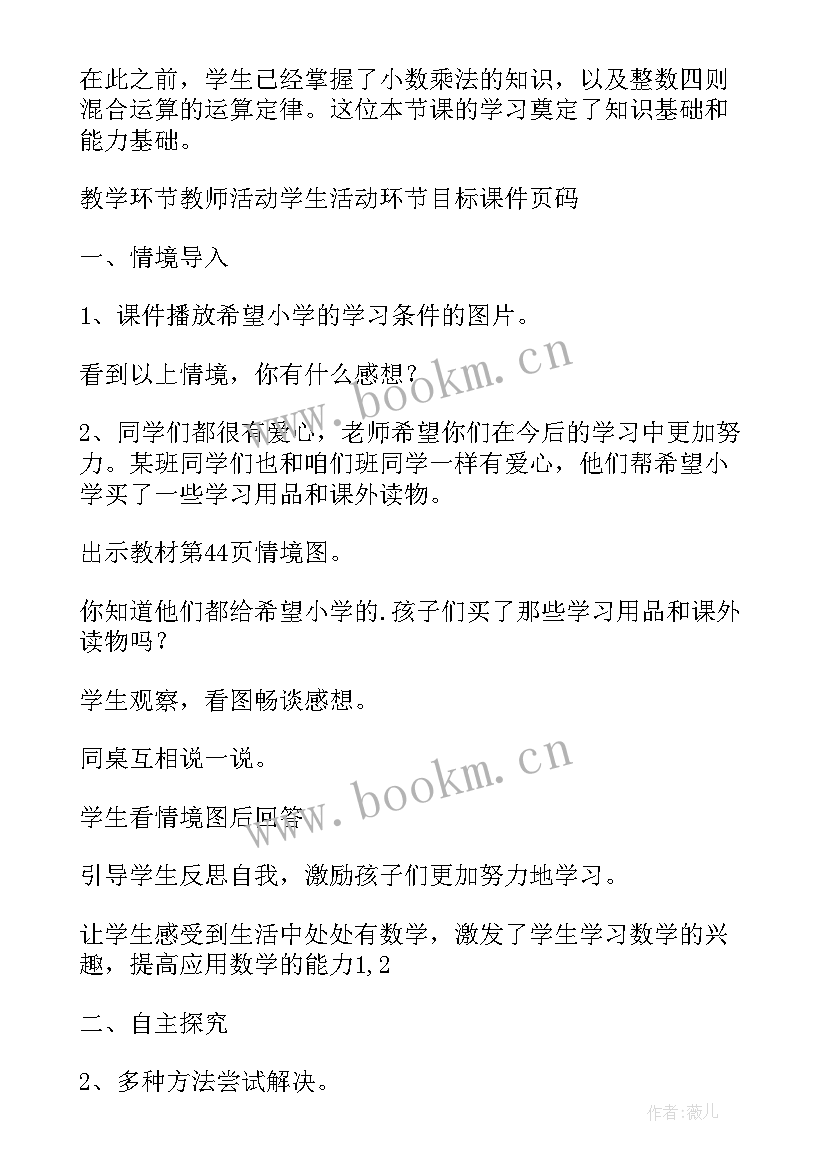 在此之前，学生已经掌握了小数乘法的知识，以及整数四则混合运算的运算定律。这位本节课的学习奠定了知识基础和能力基础。

教学环节教师活动学生活动环节目标课件页码

一、情境导入

1、课件播放希望小学的学习条件的图片。

看到以上情境，你有什么感想？

2、同学们都很有爱心，老师希望你们在今后的学习中更加努力。某班同学们也和咱们班同学一样有爱心，他们帮希望小学买了一些学习用品和课外读物。

出示教材第44页情境图。

你知道他们都给希望小学的.孩子们买了那些学习用品和课外读物吗？

学生观察，看图畅谈感想。

同桌互相说一说。

学生看情境图后回答

引导学生反思自我，激励孩子们更加努力地学习。

让学生感受到生活中处处有数学，激发了学生学习数学的兴趣，提高应用数学的能力1,2

二、自主探究

2、多种方法尝试解决。

www.bookm.cn

www.bookm.cn

作者:薇儿